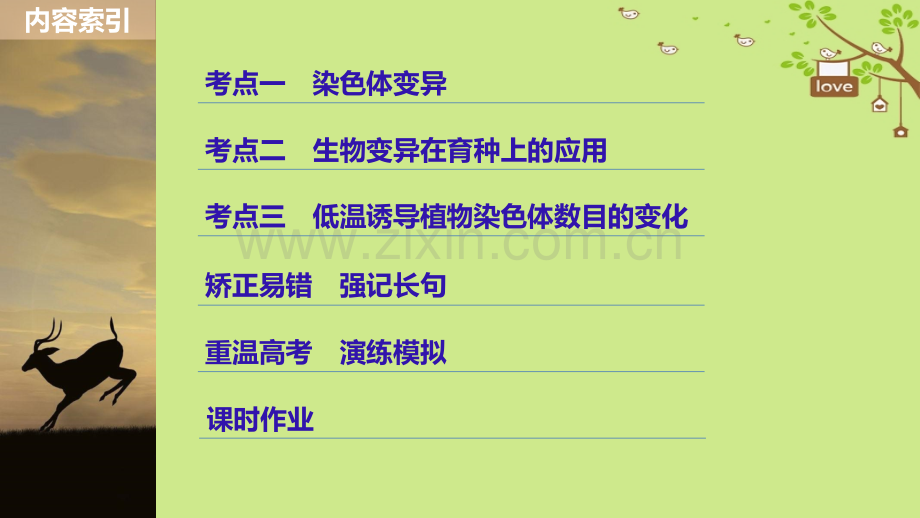 内容索引

love

考点一　染色体变异

考点二　生物变异在育种上的应用

考点三　低温诱导植物染色体数目的变化

www.zixin.com.cn

矫正易错　强记长句

重温高考　演练模拟

课时作业